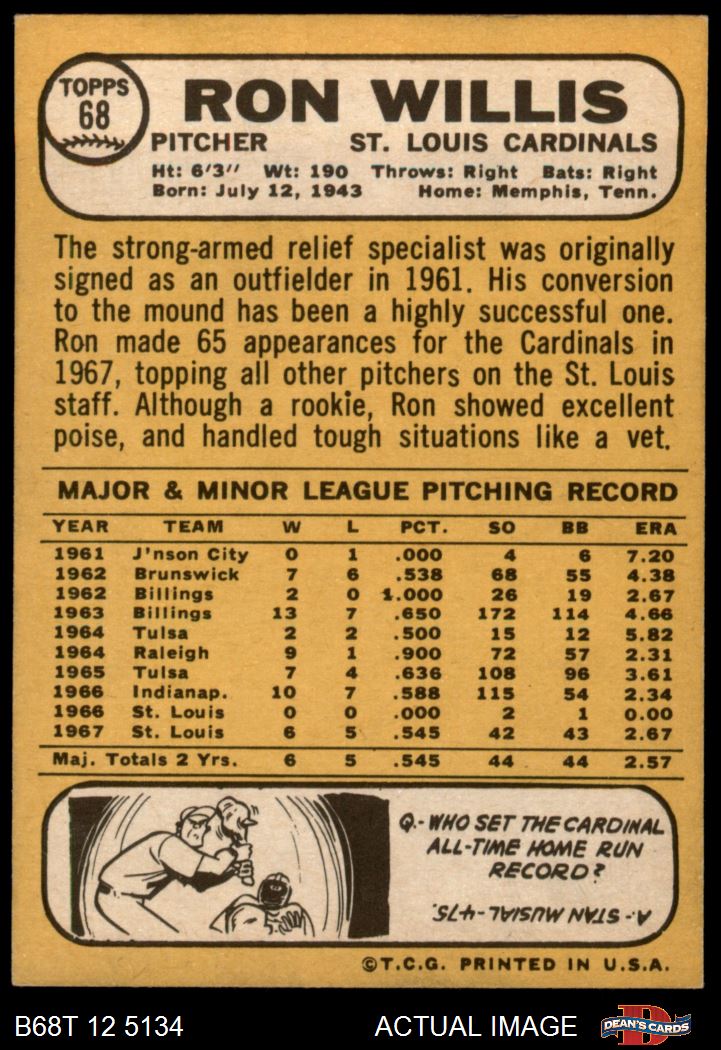 TOPPS 68

RON WILLIS

PITCHER ST. LOUIS CARDINALS

Ht: 6'3" Wt: 190 Throws: Right Bats: Right
Born: July 12, 1943 Home: Memphis, Tenn.

The strong-armed relief specialist was originally signed as an outfielder in 1961. His conversion to the mound has been a highly successful one. Ron made 65 appearances for the Cardinals in 1967, topping all other pitchers on the St. Louis staff. Although a rookie, Ron showed excellent poise, and handled tough situations like a vet.

MAJOR & MINOR LEAGUE PITCHING RECORD

| YEAR | TEAM | W | L | PCT. | SO | BB | ERA |
|---|---|---|---|---|---|---|---|
| 1961 | J'nson City | 0 | 1 | .000 | 4 | 6 | 7.20 |
| 1962 | Brunswick | 7 | 6 | .538 | 68 | 55 | 4.38 |
| 1962 | Billings | 2 | 0 | 1.000 | 26 | 19 | 2.67 |
| 1963 | Billings | 13 | 7 | .650 | 172 | 114 | 4.66 |
| 1964 | Tulsa | 2 | 2 | .500 | 15 | 12 | 5.82 |
| 1964 | Raleigh | 9 | 1 | .900 | 72 | 57 | 2.31 |
| 1965 | Tulsa | 7 | 4 | .636 | 108 | 96 | 3.61 |
| 1966 | Indianap. | 10 | 7 | .588 | 115 | 54 | 2.34 |
| 1966 | St. Louis | 0 | 0 | .000 | 2 | 1 | 0.00 |
| 1967 | St. Louis | 6 | 5 | .545 | 42 | 43 | 2.67 |
| Maj. Totals 2 Yrs. | | 6 | 5 | .545 | 44 | 44 | 2.57 |

Q.- WHO SET THE CARDINAL ALL-TIME HOME RUN RECORD?

A.- STAN MUSIAL-475.

©T.C.G. PRINTED IN U.S.A.

B68T 12 5134 ACTUAL IMAGE DEAN'S CARDS